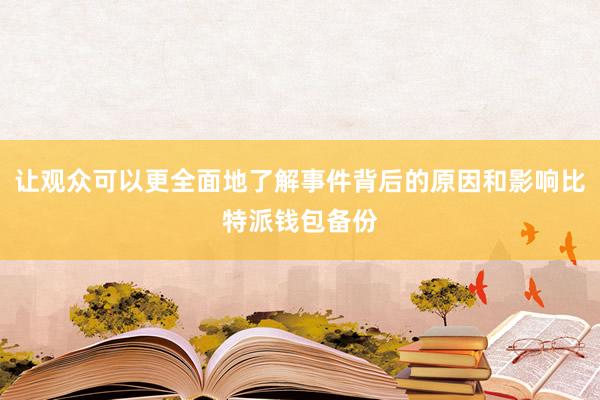 让观众可以更全面地了解事件背后的原因和影响比特派钱包备份